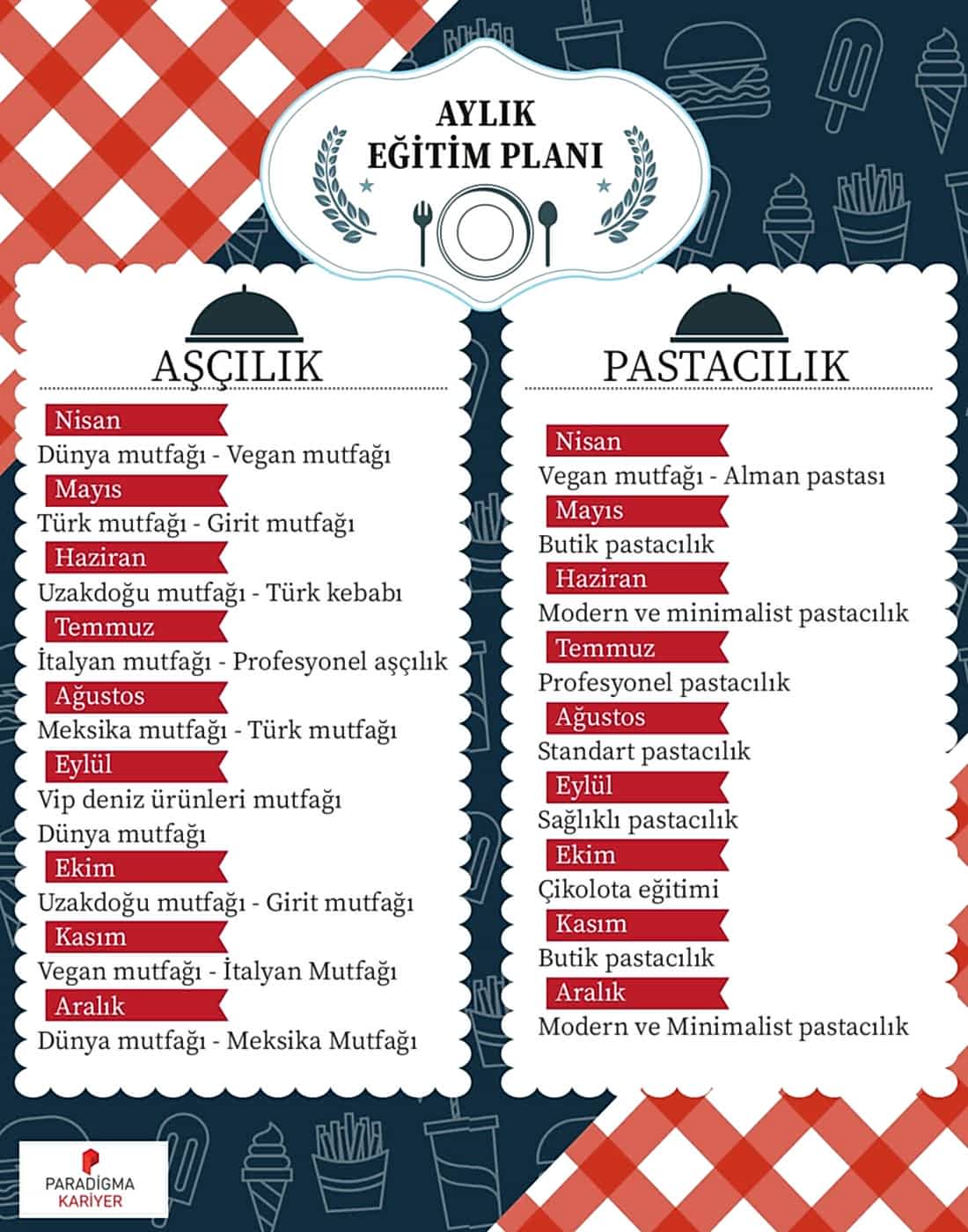 AYLIK
EĞİTİM PLANI

AŞÇILIK

Nisan
Dünya mutfağı - Vegan mutfağı
Mayıs
Türk mutfağı - Girit mutfağı
Haziran
Uzakdoğu mutfağı - Türk kebabı
Temmuz
İtalyan mutfağı - Profesyonel aşçılık
Ağustos
Meksika mutfağı - Türk mutfağı
Eylül
Vip deniz ürünleri mutfağı
Dünya mutfağı
Ekim
Uzakdoğu mutfağı - Girit mutfağı
Kasım
Vegan mutfağı - İtalyan Mutfağı
Aralık
Dünya mutfağı - Meksika Mutfağı

PASTACILIK

Nisan
Vegan mutfağı - Alman pastası
Mayıs
Butik pastacılık
Haziran
Modern ve minimalist pastacılık
Temmuz
Profesyonel pastacılık
Ağustos
Standart pastacılık
Eylül
Sağlıklı pastacılık
Ekim
Çikolota eğitimi
Kasım
Butik pastacılık
Aralık
Modern ve Minimalist pastacılık

PARADİGMA
KARİYER